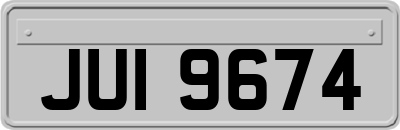 JUI 9674